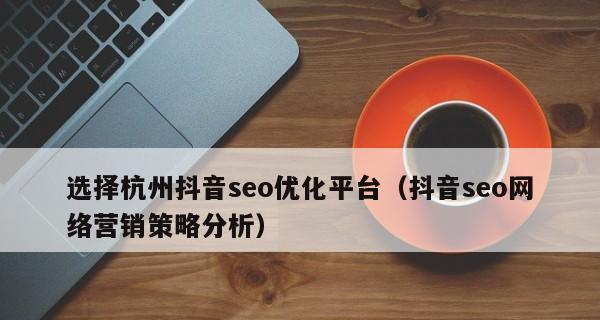 选择杭州抖音seo优化平台（抖音seo网络营销策略分析）